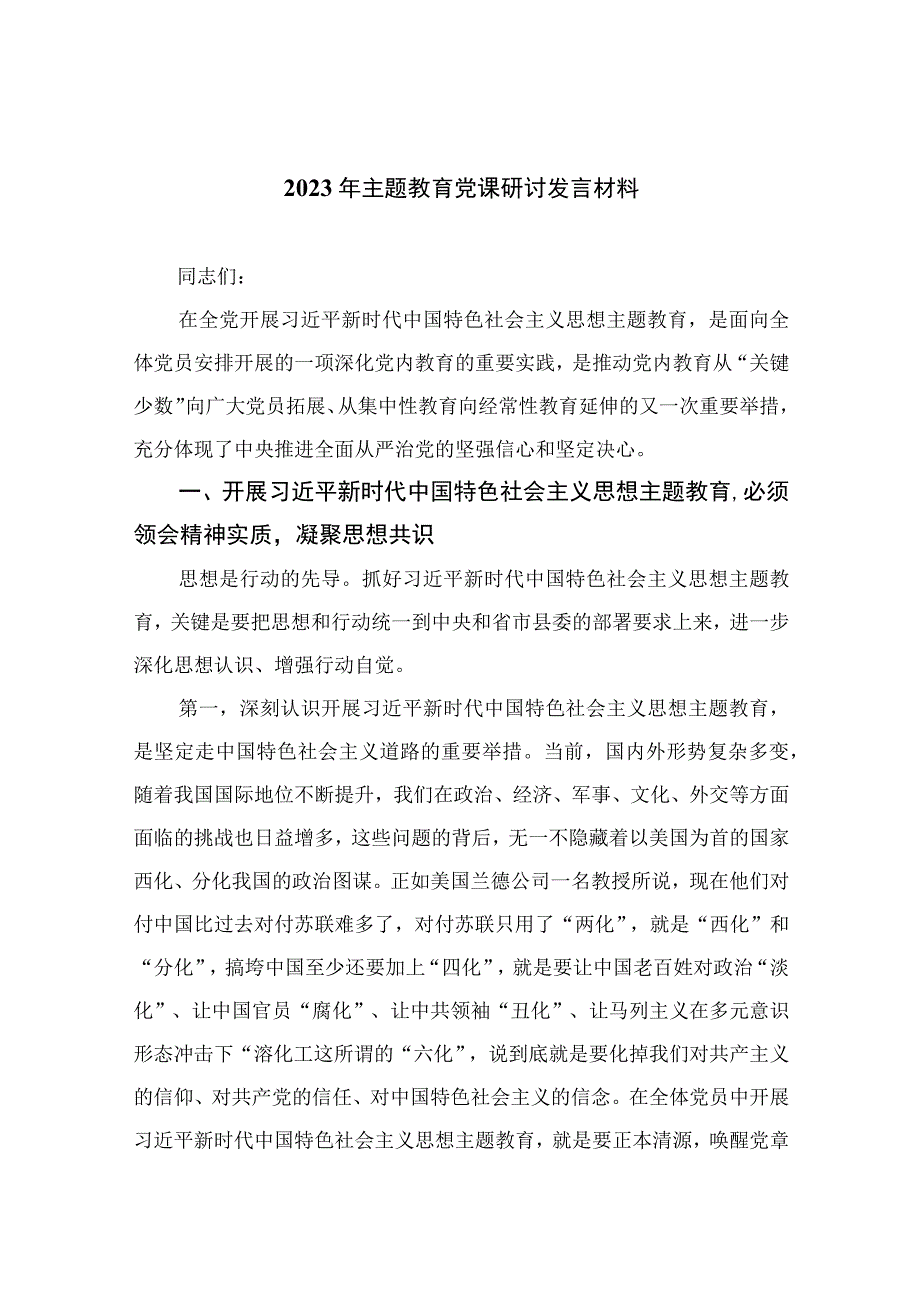 2023年主题教育党课研讨发言材料

同志们：

在全党开展习近平新时代中国特色社会主义思想主题教育，是面向全体党员安排开展的一项深化党内教育的重要实践，是推动党内教育从“关键少数”向广大党员拓展、从集中性教育向经常性教育延伸的又一次重要举措，充分体现了中央推进全面从严治党的坚强信心和坚定决心。

一、开展习近平新时代中国特色社会主义思想主题教育，必须领会精神实质，凝聚思想共识

思想是行动的先导。抓好习近平新时代中国特色社会主义思想主题教育，关键是要把思想和行动统一到中央和省市县委的部署要求上来，进一步深化思想认识、增强行动自觉。

第一，深刻认识开展习近平新时代中国特色社会主义思想主题教育，是坚定走中国特色社会主义道路的重要举措。当前，国内外形势复杂多变，随着我国国际地位不断提升，我们在政治、经济、军事、文化、外交等方面面临的挑战也日益增多，这些问题的背后，无一不隐藏着以美国为首的国家西化、分化我国的政治图谋。正如美国兰德公司一名教授所说，现在他们对付中国比过去对付苏联难多了，对付苏联只用了“两化”，就是“西化”和“分化”，搞垮中国至少还要加上“四化”，就是要让中国老百姓对政治“淡化”、让中国官员“腐化”、让中共领袖“丑化”、让马列主义在多元意识形态冲击下“溶化工这所谓的“六化”，说到底就是要化掉我们对共产主义的信仰、对共产党的信任、对中国特色社会主义的信念。在全体党员中开展习近平新时代中国特色社会主义思想主题教育，就是要正本清源，唤醒党章